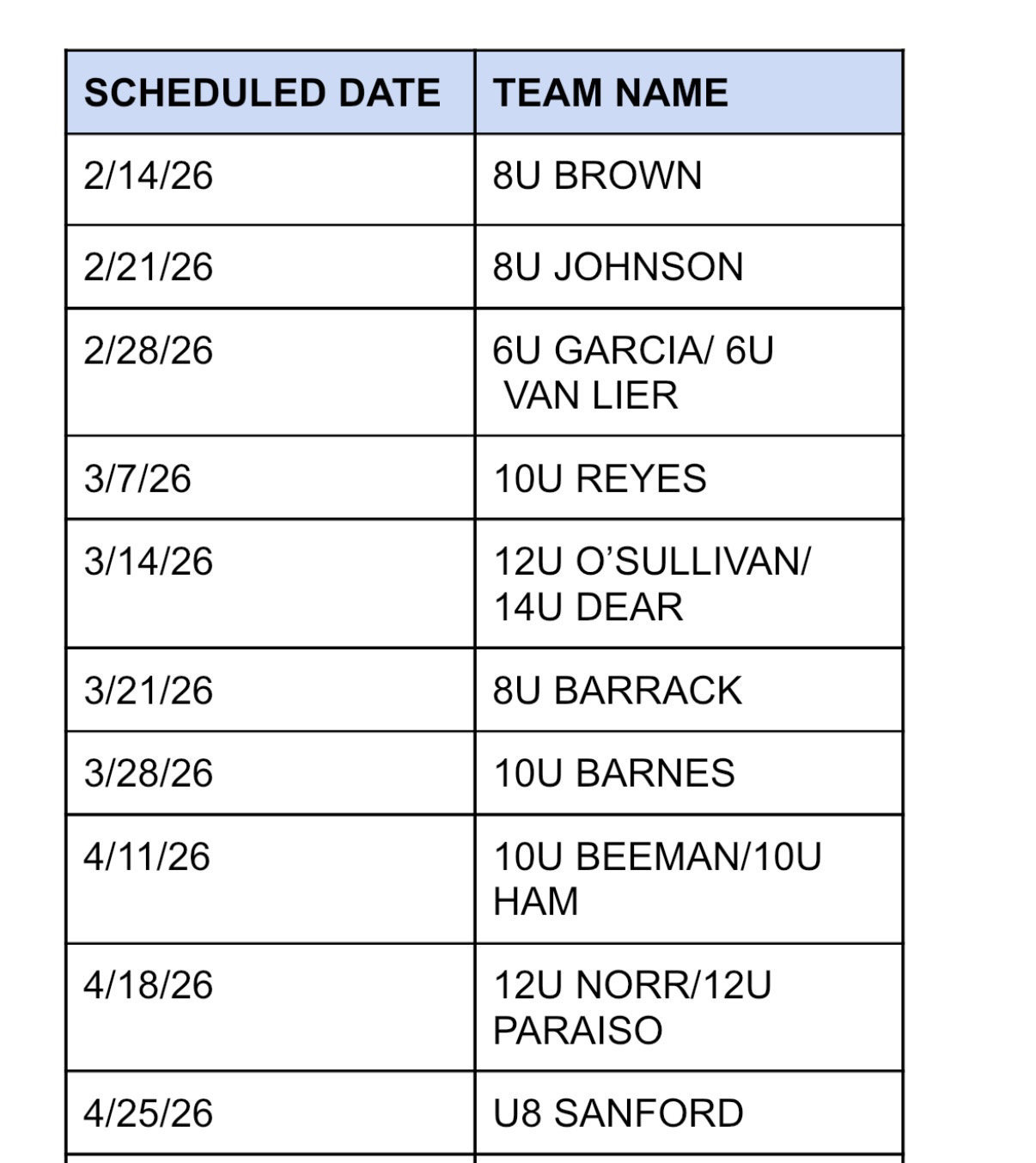 | SCHEDULED DATE | TEAM NAME |
|---|---|
| 2/14/26 | 8U BROWN |
| 2/21/26 | 8U JOHNSON |
| 2/28/26 | 6U GARCIA/ 6U VAN LIER |
| 3/7/26 | 10U REYES |
| 3/14/26 | 12U O'SULLIVAN/ 14U DEAR |
| 3/21/26 | 8U BARRACK |
| 3/28/26 | 10U BARNES |
| 4/11/26 | 10U BEEMAN/10U HAM |
| 4/18/26 | 12U NORR/12U PARAISO |
| 4/25/26 | U8 SANFORD |